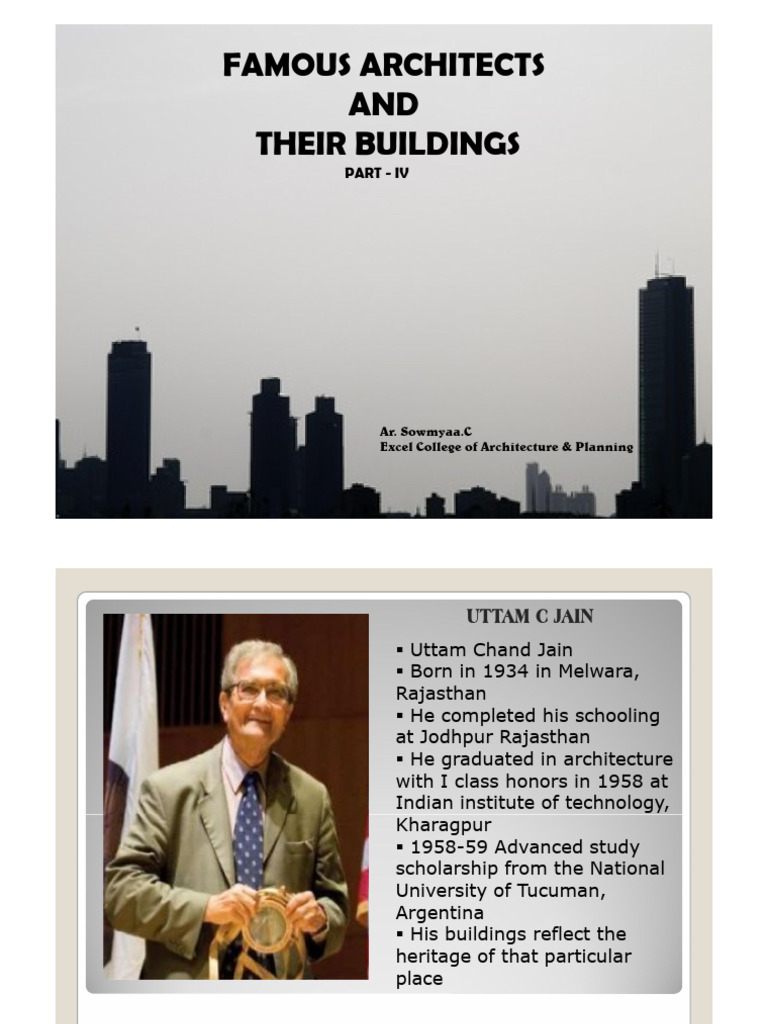 FAMOUS ARCHITECTS
AND
THEIR BUILDINGS
PART - IV

Ar. Sowmyaa.C
Excel College of Architecture & Planning

UTTAM C JAIN

▪ Uttam Chand Jain
▪ Born in 1934 in Melwara, Rajasthan
▪ He completed his schooling at Jodhpur Rajasthan
▪ He graduated in architecture with I class honors in 1958 at Indian institute of technology, Kharagpur
▪ 1958-59 Advanced study scholarship from the National University of Tucuman, Argentina
▪ His buildings reflect the heritage of that particular place